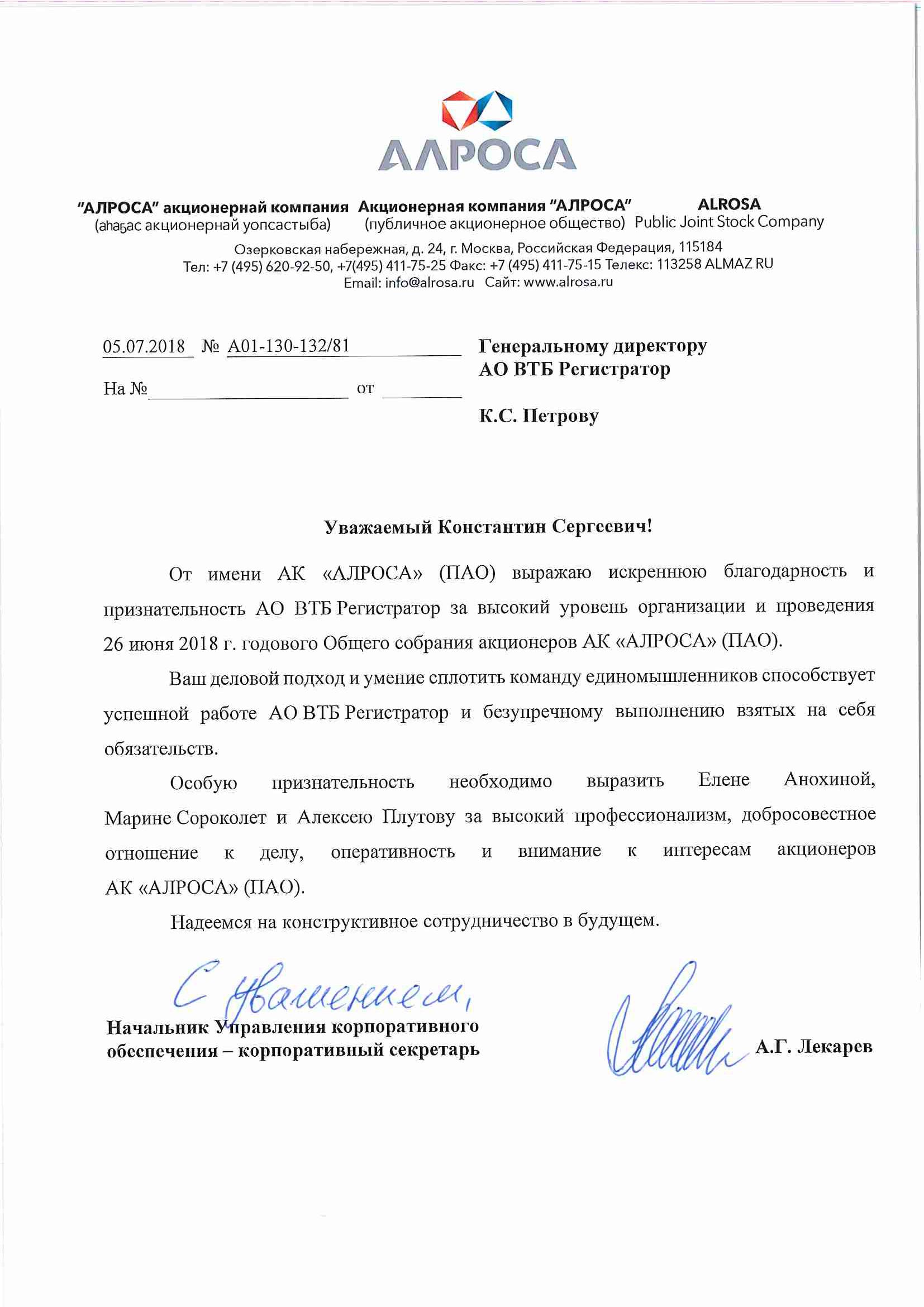 АЛРОСА

"АЛРОСА" акционернай компания (аһаҕас акционернай уопсастыба)
Акционерная компания "АЛРОСА" (публичное акционерное общество)
ALROSA Public Joint Stock Company

Озерковская набережная, д. 24, г. Москва, Российская Федерация, 115184
Тел: +7 (495) 620-92-50, +7(495) 411-75-25 Факс: +7 (495) 411-75-15 Телекс: 113258 ALMAZ RU
Email: info@alrosa.ru Сайт: www.alrosa.ru

05.07.2018 № А01-130-132/81
На № от

Генеральному директору
АО ВТБ Регистратор

К.С. Петрову

Уважаемый Константин Сергеевич!

От имени АК «АЛРОСА» (ПАО) выражаю искреннюю благодарность и признательность АО ВТБ Регистратор за высокий уровень организации и проведения 26 июня 2018 г. годового Общего собрания акционеров АК «АЛРОСА» (ПАО).

Ваш деловой подход и умение сплотить команду единомышленников способствует успешной работе АО ВТБ Регистратор и безупречному выполнению взятых на себя обязательств.

Особую признательность необходимо выразить Елене Анохиной, Марине Сороколет и Алексею Плутову за высокий профессионализм, добросовестное отношение к делу, оперативность и внимание к интересам акционеров АК «АЛРОСА» (ПАО).

Надеемся на конструктивное сотрудничество в будущем.

С уважением,

Начальник Управления корпоративного обеспечения – корпоративный секретарь

А.Г. Лекарев